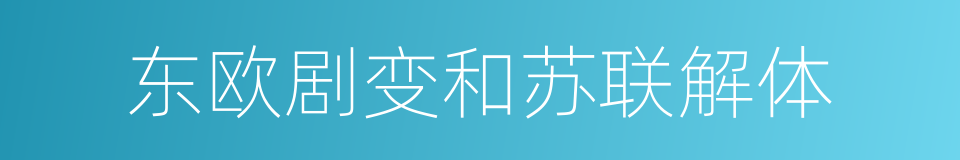 东欧剧变和苏联解体